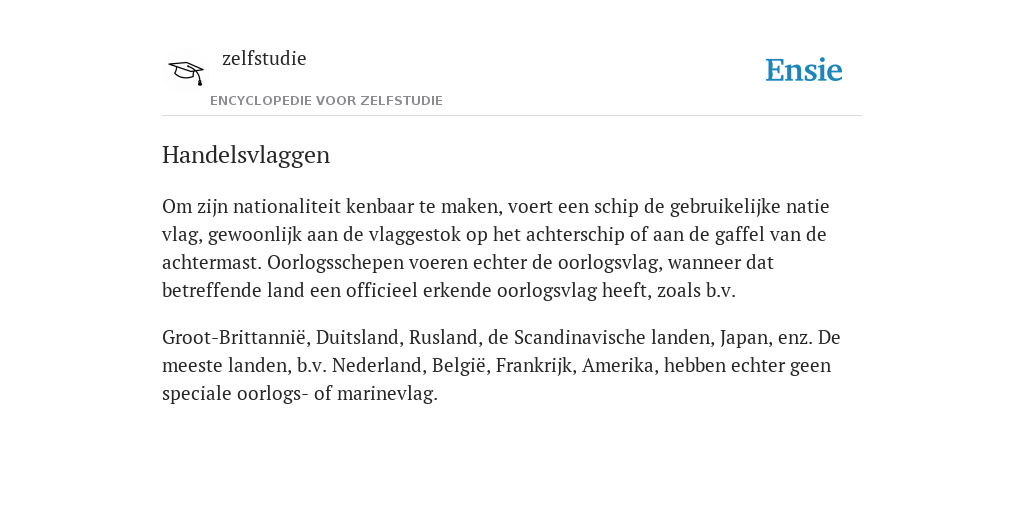 zelfstudie

ENCYCLOPEDIE VOOR ZELFSTUDIE

Ensie

Handelsvlaggen

Om zijn nationaliteit kenbaar te maken, voert een schip de gebruikelijke natie vlag, gewoonlijk aan de vlaggestok op het achterschip of aan de gaffel van de achtermast. Oorlogsschepen voeren echter de oorlogsvlag, wanneer dat betreffende land een officieel erkende oorlogsvlag heeft, zoals b.v.

Groot-Brittannië, Duitsland, Rusland, de Scandinavische landen, Japan, enz. De meeste landen, b.v. Nederland, België, Frankrijk, Amerika, hebben echter geen speciale oorlogs- of marinevlag.